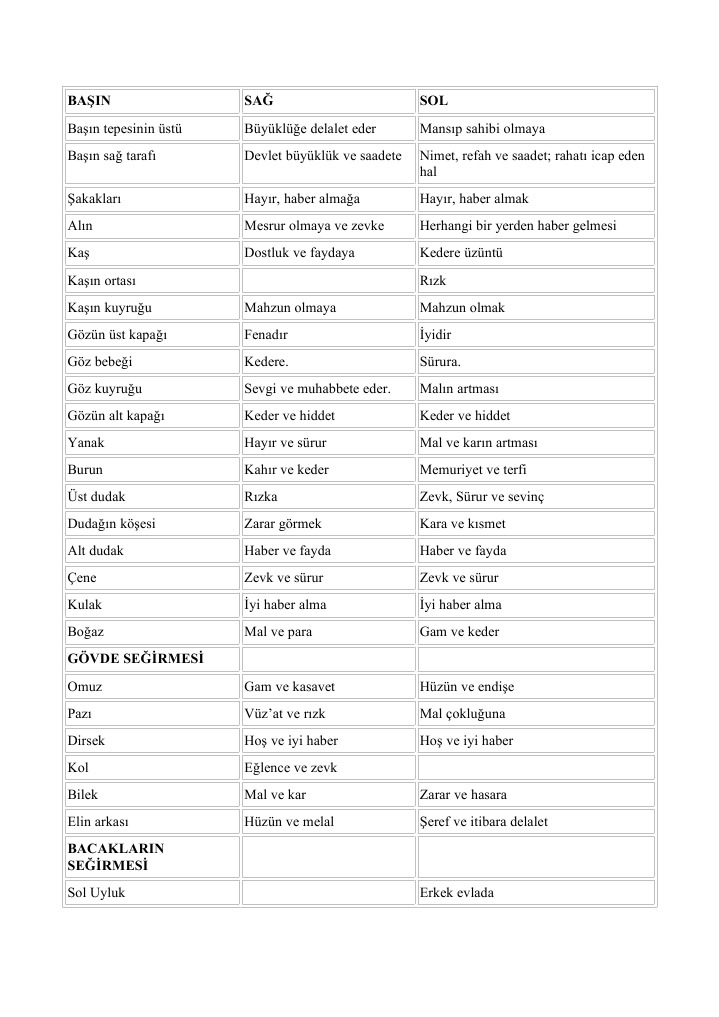 | BAŞIN | SAĞ | SOL |
|---|---|---|
| Başın tepesinin üstü | Büyüklüğe delalet eder | Mansıp sahibi olmaya |
| Başın sağ tarafı | Devlet büyüklük ve saadete | Nimet, refah ve saadet; rahatı icap eden hal |
| Şakakları | Hayır, haber almağa | Hayır, haber almak |
| Alın | Mesrur olmaya ve zevke | Herhangi bir yerden haber gelmesi |
| Kaş | Dostluk ve faydaya | Kedere üzüntü |
| Kaşın ortası | | Rızk |
| Kaşın kuyruğu | Mahzun olmaya | Mahzun olmak |
| Gözün üst kapağı | Fenadır | İyidir |
| Göz bebeği | Kedere. | Sürura. |
| Göz kuyruğu | Sevgi ve muhabbete eder. | Malın artması |
| Gözün alt kapağı | Keder ve hiddet | Keder ve hiddet |
| Yanak | Hayır ve sürur | Mal ve karın artması |
| Burun | Kahır ve keder | Memuriyet ve terfi |
| Üst dudak | Rızka | Zevk, Sürur ve sevinç |
| Dudağın köşesi | Zarar görmek | Kara ve kısmet |
| Alt dudak | Haber ve fayda | Haber ve fayda |
| Çene | Zevk ve sürur | Zevk ve sürur |
| Kulak | İyi haber alma | İyi haber alma |
| Boğaz | Mal ve para | Gam ve keder |
| GÖVDE SEĞİRMESİ | | |
| Omuz | Gam ve kasavet | Hüzün ve endişe |
| Pazı | Vüz'at ve rızk | Mal çokluğuna |
| Dirsek | Hoş ve iyi haber | Hoş ve iyi haber |
| Kol | Eğlence ve zevk | |
| Bilek | Mal ve kar | Zarar ve hasara |
| Elin arkası | Hüzün ve melal | Şeref ve itibara delalet |
| BACAKLARIN SEĞİRMESİ | | |
| Sol Uyluk | | Erkek evlada |